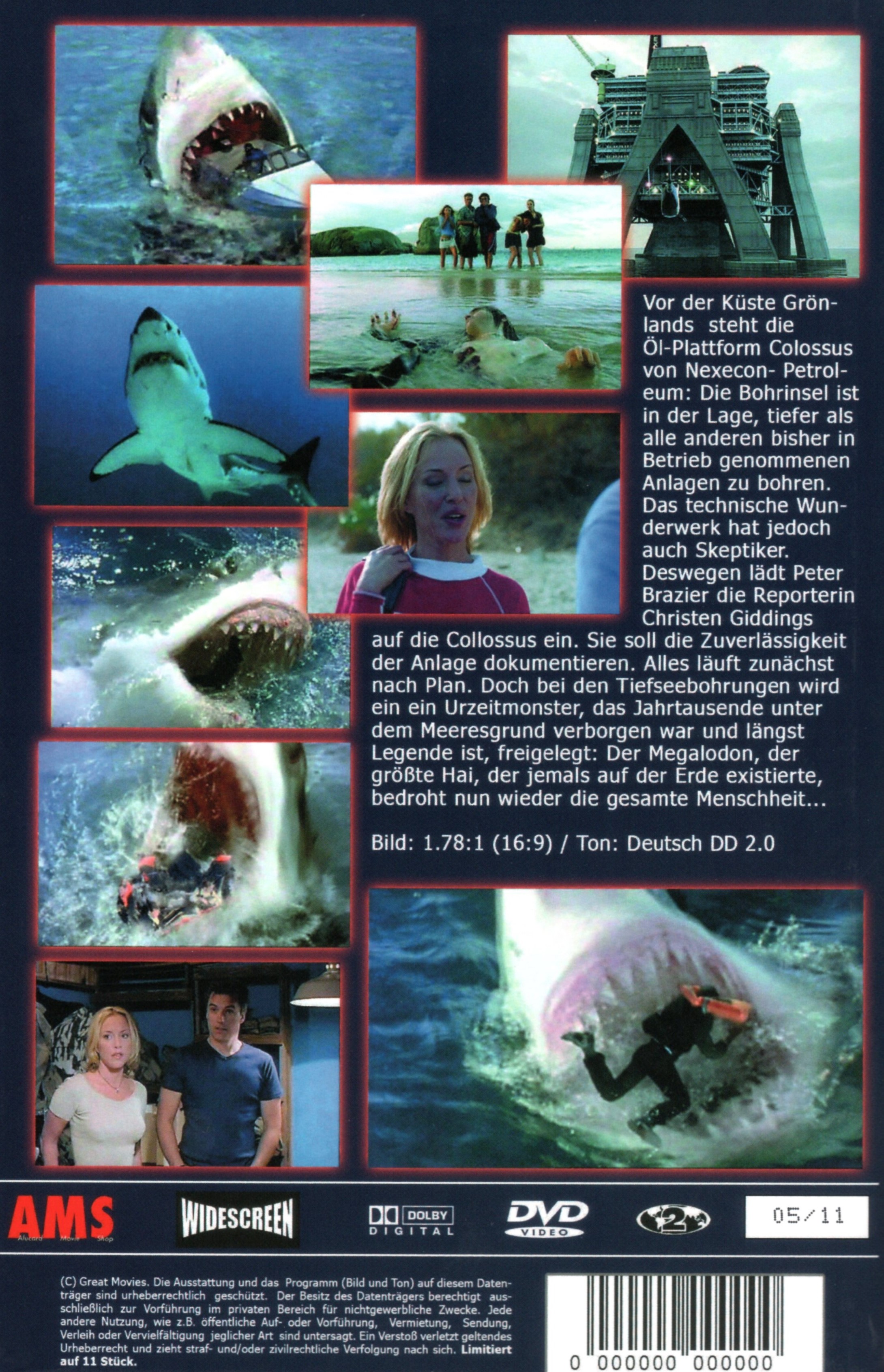 Vor der Küste Grönlands steht die Öl-Plattform Colossus von Nexecon- Petroleum: Die Bohrinsel ist in der Lage, tiefer als alle anderen bisher in Betrieb genommenen Anlagen zu bohren. Das technische Wunderwerk hat jedoch auch Skeptiker. Deswegen lädt Peter Brazier die Reporterin Christen Giddings auf die Collossus ein. Sie soll die Zuverlässigkeit der Anlage dokumentieren. Alles läuft zunächst nach Plan. Doch bei den Tiefseebohrungen wird ein ein Urzeitmonster, das Jahrtausende unter dem Meeresgrund verborgen war und längst Legende ist, freigelegt: Der Megalodon, der größte Hai, der jemals auf der Erde existierte, bedroht nun wieder die gesamte Menschheit...

Bild: 1.78:1 (16:9) / Ton: Deutsch DD 2.0

AMS
Alucard Movie Shop

WIDESCREEN

DOLBY
DIGITAL

DVD
VIDEO

2

05/11

(C) Great Movies. Die Ausstattung und das Programm (Bild und Ton) auf diesem Datenträger sind urheberrechtlich geschützt. Der Besitz des Datenträgers berechtigt ausschließlich zur Vorführung im privaten Bereich für nichtgewerbliche Zwecke. Jede andere Nutzung, wie z.B. öffentliche Auf- oder Vorführung, Vermietung, Sendung, Verleih oder Vervielfältigung jeglicher Art sind untersagt. Ein Verstoß verletzt geltendes Urheberrecht und zieht straf- und/oder zivilrechtliche Verfolgung nach sich. Limitiert auf 11 Stück.

0 000000 000000